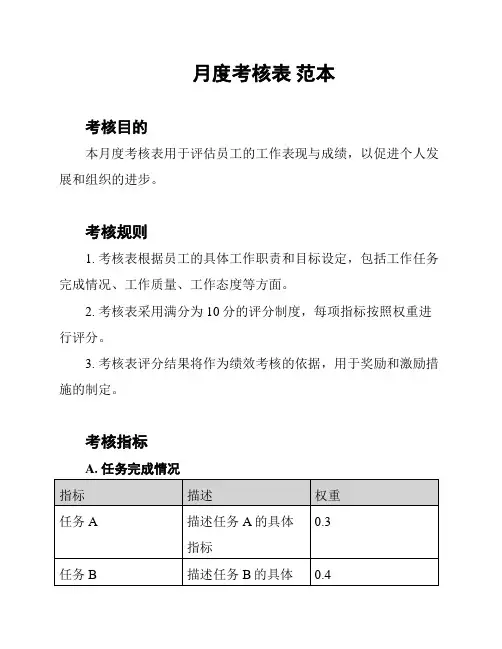 月度考核表 范本

考核目的

本月度考核表用于评估员工的工作表现与成绩，以促进个人发展和组织的进步。

考核规则

1. 考核表根据员工的具体工作职责和目标设定，包括工作任务完成情况、工作质量、工作态度等方面。

2. 考核表采用满分为 10 分的评分制度，每项指标按照权重进行评分。

3. 考核表评分结果将作为绩效考核的依据，用于奖励和激励措施的制定。

考核指标

A. 任务完成情况

| 指标 | 描述 | 权重 |
|---|---|---|
| 任务 A | 描述任务 A 的具体指标 | 0.3 |
| 任务 B | 描述任务 B 的具体 | 0.4 |